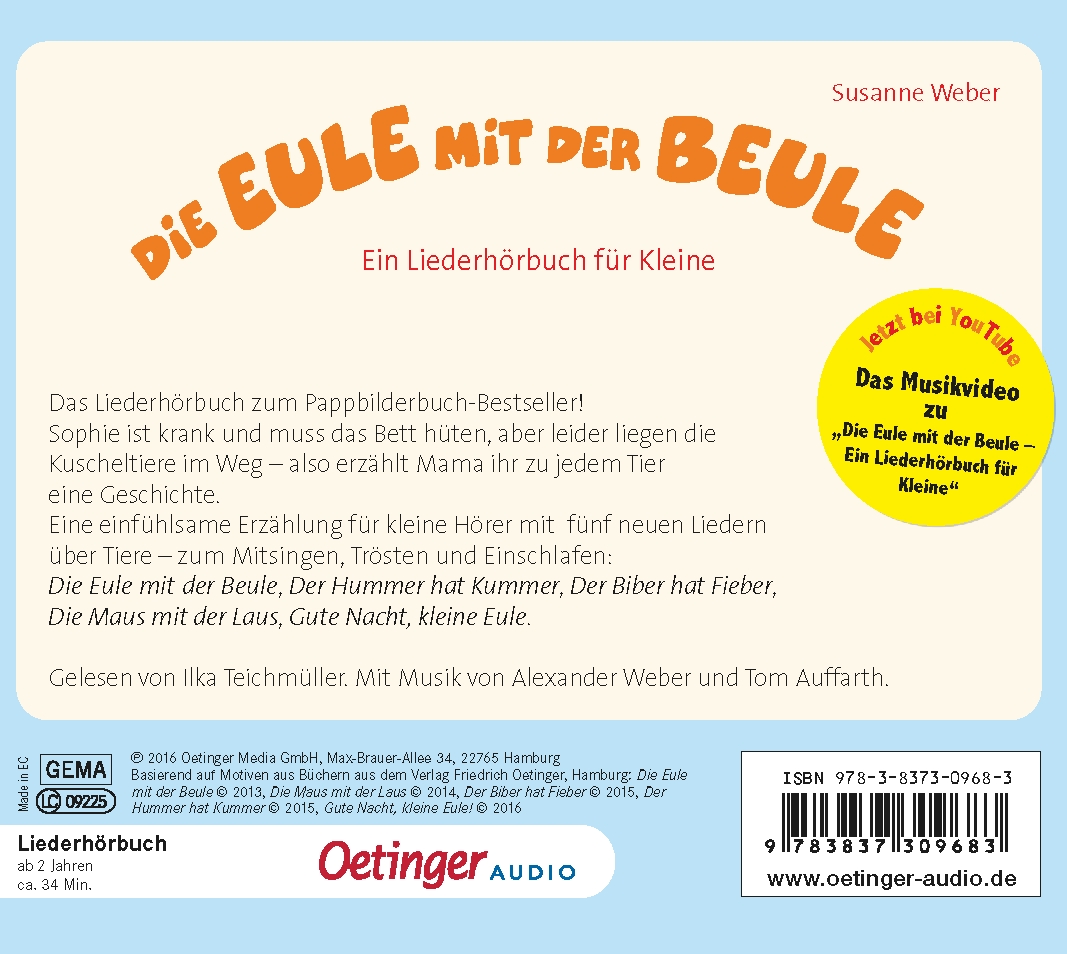 Susanne Weber

DIE EULE MIT DER BEULE

Ein Liederhörbuch für Kleine

Jetzt bei YouTube

Das Musikvideo zu „Die Eule mit der Beule – Ein Liederhörbuch für Kleine“

Das Liederhörbuch zum Pappbilderbuch-Bestseller! Sophie ist krank und muss das Bett hüten, aber leider liegen die Kuscheltiere im Weg – also erzählt Mama ihr zu jedem Tier eine Geschichte. Eine einfühlsame Erzählung für kleine Hörer mit fünf neuen Liedern über Tiere – zum Mitsingen, Trösten und Einschlafen: Die Eule mit der Beule, Der Hummer hat Kummer, Der Biber hat Fieber, Die Maus mit der Laus, Gute Nacht, kleine Eule.

Gelesen von Ilka Teichmüller. Mit Musik von Alexander Weber und Tom Auffarth.

Made in EC
GEMA
LC 09225

© 2016 Oetinger Media GmbH, Max-Brauer-Allee 34, 22765 Hamburg
Basierend auf Motiven aus Büchern aus dem Verlag Friedrich Oetinger, Hamburg: Die Eule mit der Beule © 2013, Die Maus mit der Laus © 2014, Der Biber hat Fieber © 2015, Der Hummer hat Kummer © 2015, Gute Nacht, kleine Eule! © 2016

Liederhörbuch
ab 2 Jahren
ca. 34 Min.

Oetinger AUDIO

ISBN 978-3-8373-0968-3
9 783837 309683
www.oetinger-audio.de